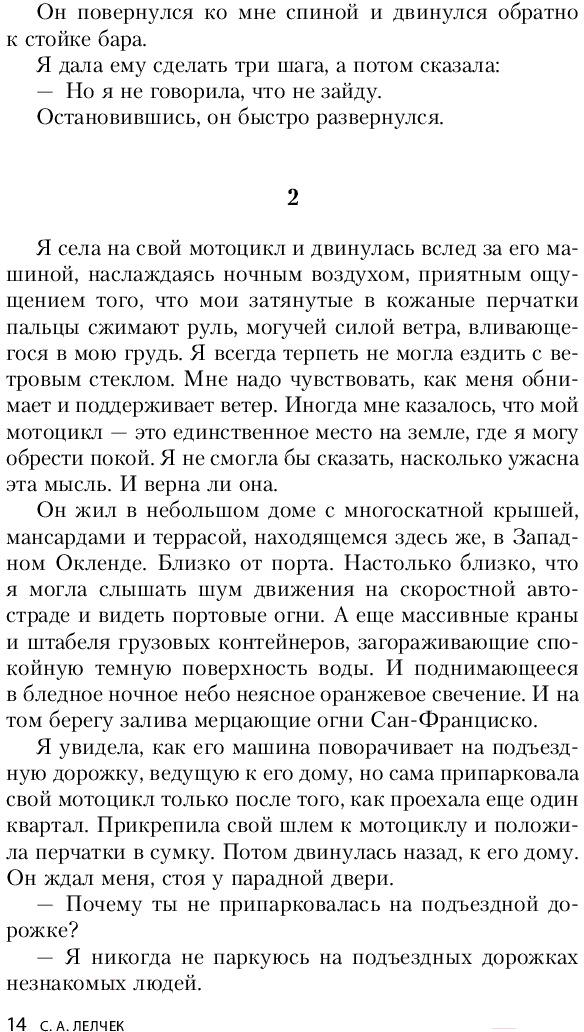 Он повернулся ко мне спиной и двинулся обратно к стойке бара.

Я дала ему сделать три шага, а потом сказала:

— Но я не говорила, что не зайду.

Остановившись, он быстро развернулся.

2

Я села на свой мотоцикл и двинулась вслед за его машиной, наслаждаясь ночным воздухом, приятным ощущением того, что мои затянутые в кожаные перчатки пальцы сжимают руль, могучей силой ветра, вливающегося в мою грудь. Я всегда терпеть не могла ездить с ветровым стеклом. Мне надо чувствовать, как меня обнимает и поддерживает ветер. Иногда мне казалось, что мой мотоцикл — это единственное место на земле, где я могу обрести покой. Я не смогла бы сказать, насколько ужасна эта мысль. И верна ли она.

Он жил в небольшом доме с многоскатной крышей, мансардами и террасой, находящемся здесь же, в Западном Окленде. Близко от порта. Настолько близко, что я могла слышать шум движения на скоростной автостраде и видеть портовые огни. А еще массивные краны и штабеля грузовых контейнеров, загораживающие спокойную темную поверхность воды. И поднимающееся в бледное ночное небо неясное оранжевое свечение. И на том берегу залива мерцающие огни Сан-Франциско.

Я увидела, как его машина поворачивает на подъездную дорожку, ведущую к его дому, но сама припарковала свой мотоцикл только после того, как проехала еще один квартал. Прикрепила свой шлем к мотоциклу и положила перчатки в сумку. Потом двинулась назад, к его дому. Он ждал меня, стоя у парадной двери.

— Почему ты не припарковалась на подъездной дорожке?

— Я никогда не паркуюсь на подъездных дорожках незнакомых людей.

14 С. А. ЛЕЛЧЕК